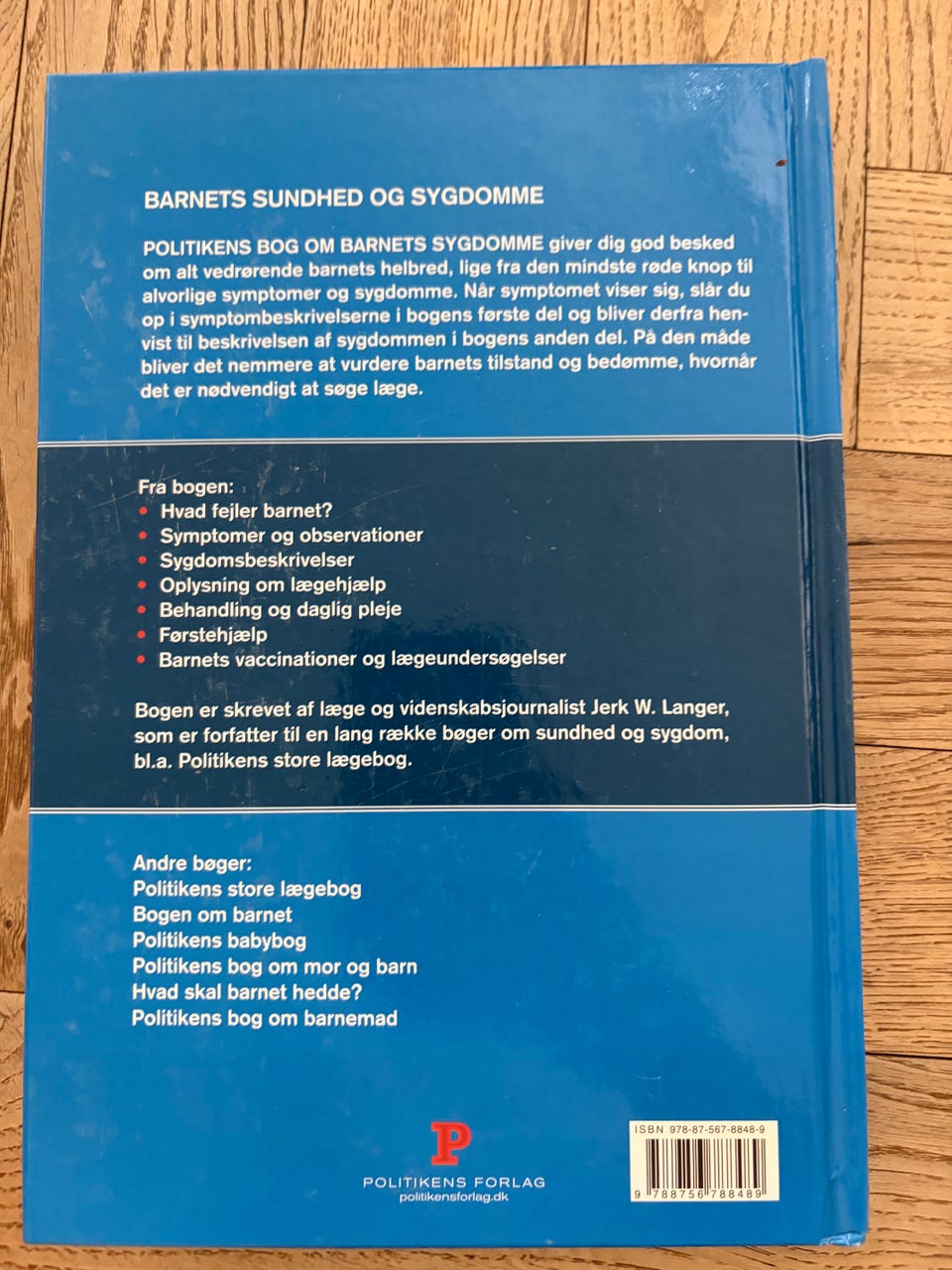 BARNETS SUNDHED OG SYGDOMME

POLITIKENS BOG OM BARNETS SYGDOMME giver dig god besked om alt vedrørende barnets helbred, lige fra den mindste røde knop til alvorlige symptomer og sygdomme. Når symptomet viser sig, slår du op i symptombeskrivelserne i bogens første del og bliver derfra henvist til beskrivelsen af sygdommen i bogens anden del. På den måde bliver det nemmere at vurdere barnets tilstand og bedømme, hvornår det er nødvendigt at søge læge.

Fra bogen:
• Hvad fejler barnet?
• Symptomer og observationer
• Sygdomsbeskrivelser
• Oplysning om lægehjælp
• Behandling og daglig pleje
• Førstehjælp
• Barnets vaccinationer og lægeundersøgelser

Bogen er skrevet af læge og videnskabsjournalist Jerk W. Langer, som er forfatter til en lang række bøger om sundhed og sygdom, bl.a. Politikens store lægebog.

Andre bøger:
Politikens store lægebog
Bogen om barnet
Politikens babybog
Politikens bog om mor og barn
Hvad skal barnet hedde?
Politikens bog om barnemad

P
POLITIKENS FORLAG
politikensforlag.dk

ISBN 978-87-567-8848-9
9 788756 788489